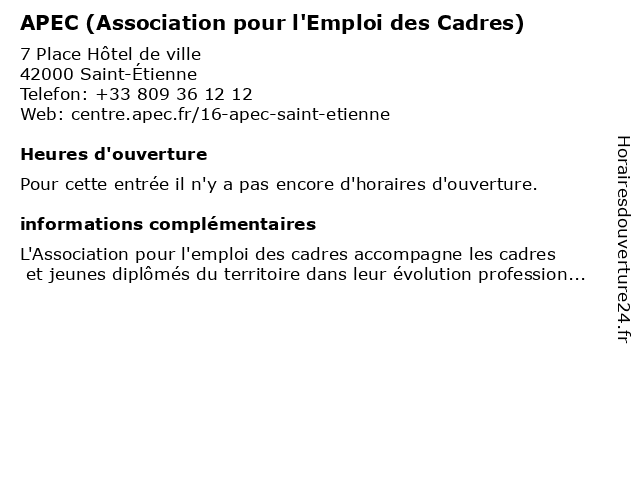 APEC (Association pour l'Emploi des Cadres)

7 Place Hôtel de ville
42000 Saint-Étienne
Telefon: +33 809 36 12 12
Web: centre.apec.fr/16-apec-saint-etienne

Heures d'ouverture

Pour cette entrée il n'y a pas encore d'horaires d'ouverture.

informations complémentaires

L'Association pour l'emploi des cadres accompagne les cadres et jeunes diplômés du territoire dans leur évolution profession...

Horairesdouverture24.fr